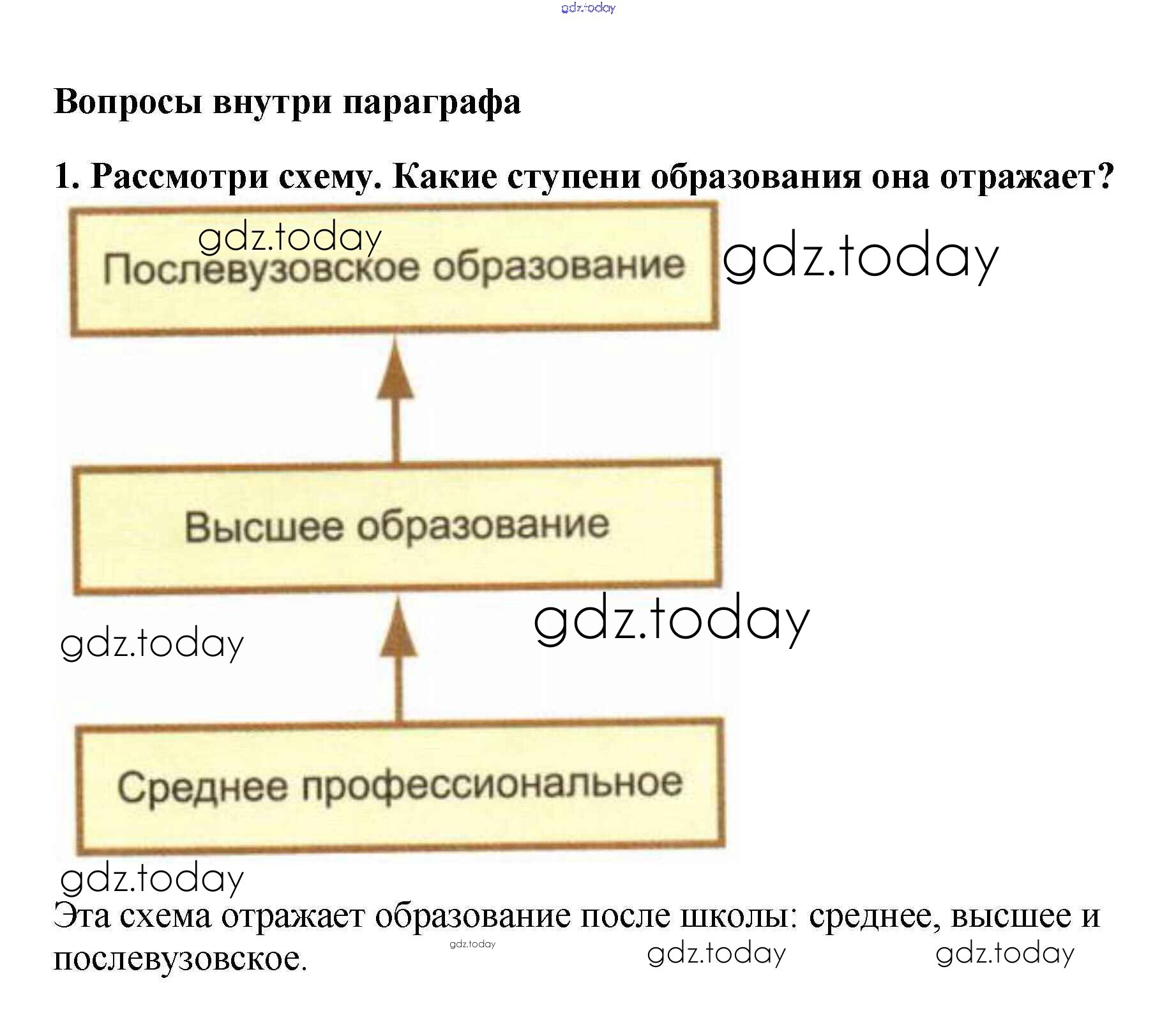 gdz.today

Вопросы внутри параграфа

1. Рассмотри схему. Какие ступени образования она отражает?

gdz.today

Послевузовское образование

gdz.today

Высшее образование

gdz.today

gdz.today

Среднее профессиональное

gdz.today

Эта схема отражает образование после школы: среднее, высшее и послевузовское.

gdz.today

gdz.today

gdz.today